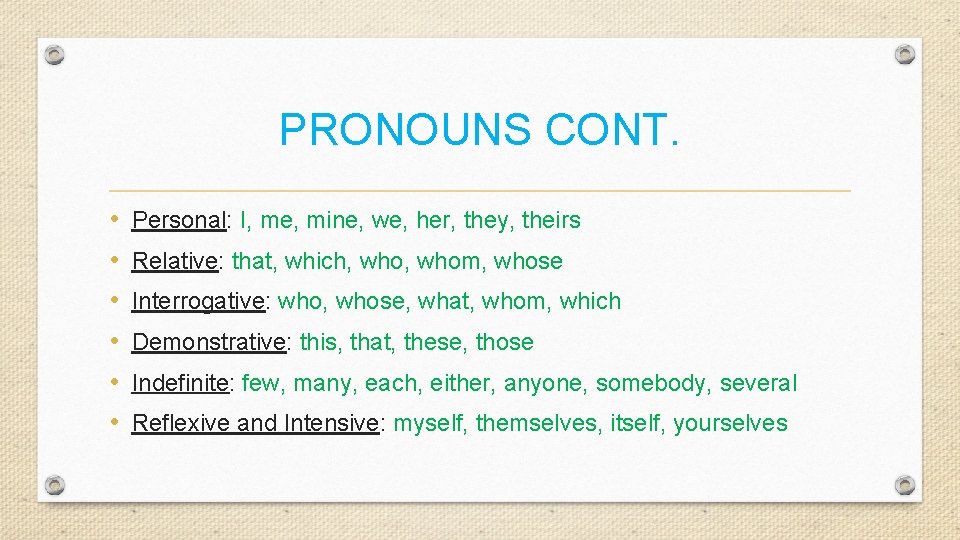 PRONOUNS CONT.

• Personal: I, me, mine, we, her, they, theirs
• Relative: that, which, who, whom, whose
• Interrogative: who, whose, what, whom, which
• Demonstrative: this, that, these, those
• Indefinite: few, many, each, either, anyone, somebody, several
• Reflexive and Intensive: myself, themselves, itself, yourselves